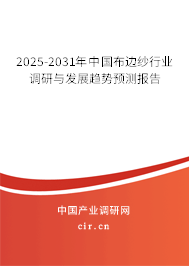 2025-2031年中国布边纱行业调研与发展趋势预测报告

中国产业调研网
cir.cn